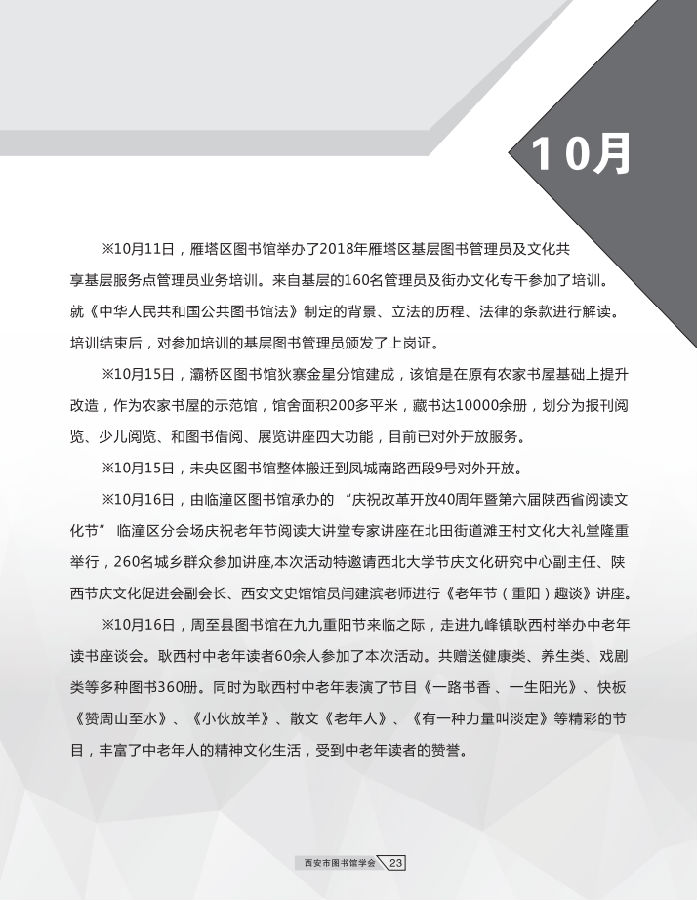 10月

※10月11日，雁塔区图书馆举办了2018年雁塔区基层图书管理员及文化共享基层服务点管理员业务培训。来自基层的160名管理员及街办文化专干参加了培训。就《中华人民共和国公共图书馆法》制定的背景、立法的历程、法律的条款进行解读。培训结束后，对参加培训的基层图书管理员颁发了上岗证。

※10月15日，灞桥区图书馆狄寨金星分馆建成，该馆是在原有农家书屋基础上提升改造，作为农家书屋的示范馆，馆舍面积200多平米，藏书达10000余册，划分为报刊阅览、少儿阅览、和图书借阅、展览讲座四大功能，目前已对外开放服务。

※10月15日，未央区图书馆整体搬迁到凤城南路西段9号对外开放。

※10月16日，由临潼区图书馆承办的“庆祝改革开放40周年暨第六届陕西省阅读文化节”临潼区分会场庆祝老年节阅读大讲堂专家讲座在北田街道滩王村文化大礼堂隆重举行，260名城乡群众参加讲座,本次活动特邀请西北大学节庆文化研究中心副主任、陕西节庆文化促进会副会长、西安文史馆馆员闫建滨老师进行《老年节（重阳）趣谈》讲座。

※10月16日，周至县图书馆在九九重阳节来临之际，走进九峰镇耿西村举办中老年读书座谈会。耿西村中老年读者60余人参加了本次活动。共赠送健康类、养生类、戏剧类等多种图书360册。同时为耿西村中老年表演了节目《一路书香、一生阳光》、快板《赞周山至水》、《小伙放羊》、散文《老年人》、《有一种力量叫淡定》等精彩的节目，丰富了中老年人的精神文化生活，受到中老年读者的赞誉。

西安市图书馆学会 23